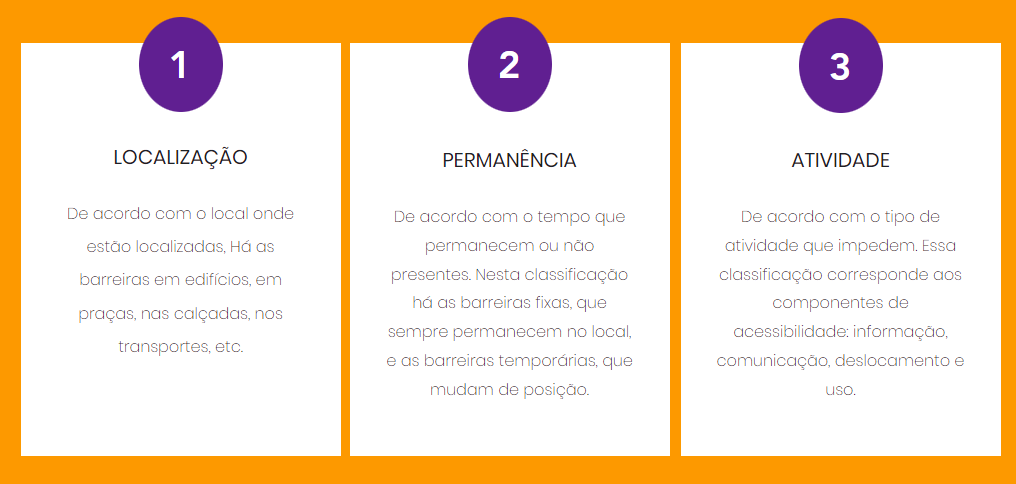 1

LOCALIZAÇÃO

De acordo com o local onde estão localizadas, Há as barreiras em edifícios, em praças, nas calçadas, nos transportes, etc.

2

PERMANÊNCIA

De acordo com o tempo que permanecem ou não presentes. Nesta classificação há as barreiras fixas, que sempre permanecem no local, e as barreiras temporárias, que mudam de posição.

3

ATIVIDADE

De acordo com o tipo de atividade que impedem. Essa classificação corresponde aos componentes de acessibilidade: informação, comunicação, deslocamento e uso.